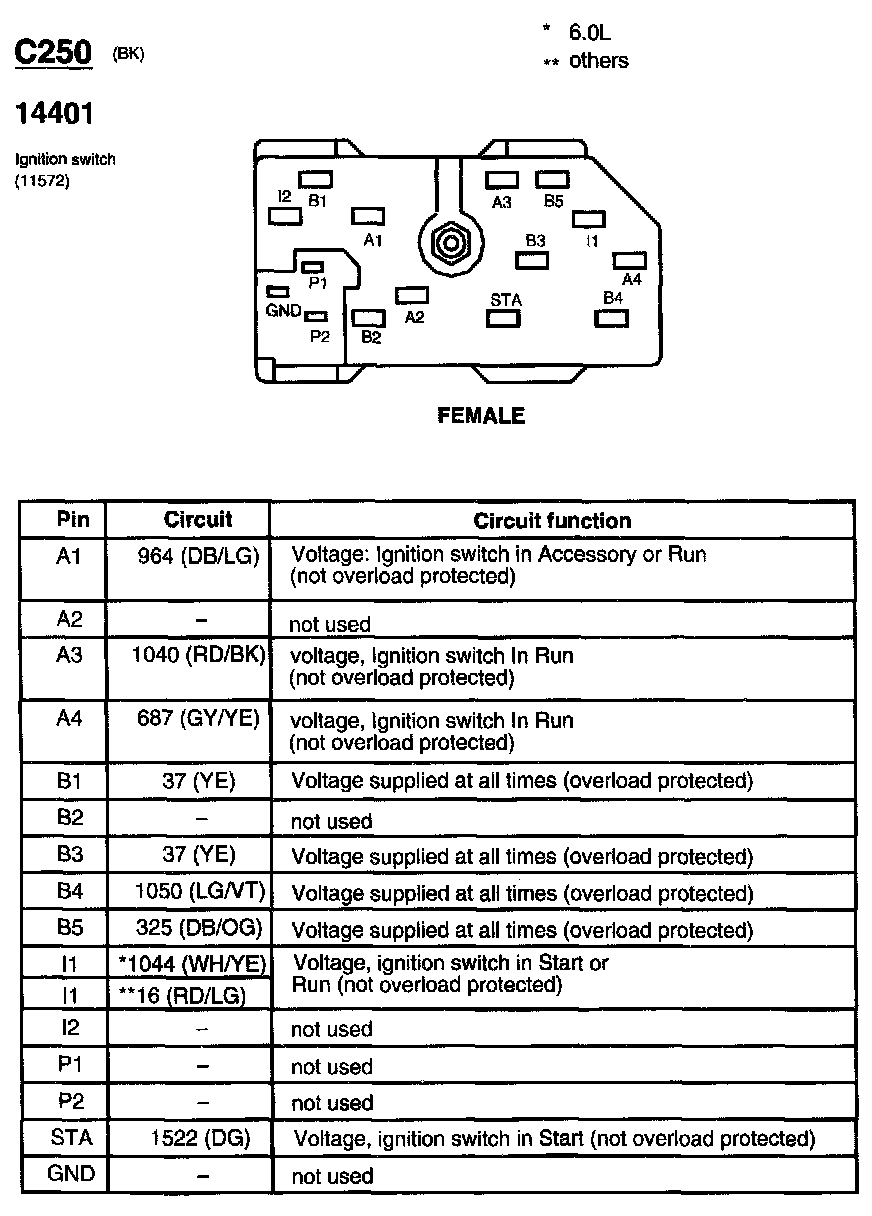 C250 (BK)

\* 6.0L
\*\* others

14401

Ignition switch
(11572)

I2 B1 A1 A3 B5 B3 I1 A4 P1 GND P2 B2 A2 STA B4

FEMALE

| Pin | Circuit | Circuit function |
|---|---|---|
| A1 | 964 (DB/LG) | Voltage: Ignition switch in Accessory or Run (not overload protected) |
| A2 | – | not used |
| A3 | 1040 (RD/BK) | voltage, Ignition switch In Run (not overload protected) |
| A4 | 687 (GY/YE) | voltage, Ignition switch In Run (not overload protected) |
| B1 | 37 (YE) | Voltage supplied at all times (overload protected) |
| B2 | – | not used |
| B3 | 37 (YE) | Voltage supplied at all times (overload protected) |
| B4 | 1050 (LG/VT) | Voltage supplied at all times (overload protected) |
| B5 | 325 (DB/OG) | Voltage supplied at all times (overload protected) |
| I1 | \*1044 (WH/YE) | Voltage, ignition switch in Start or Run (not overload protected) |
| I1 | \*\*16 (RD/LG) | |
| I2 | – | not used |
| P1 | – | not used |
| P2 | – | not used |
| STA | 1522 (DG) | Voltage, ignition switch in Start (not overload protected) |
| GND | – | not used |